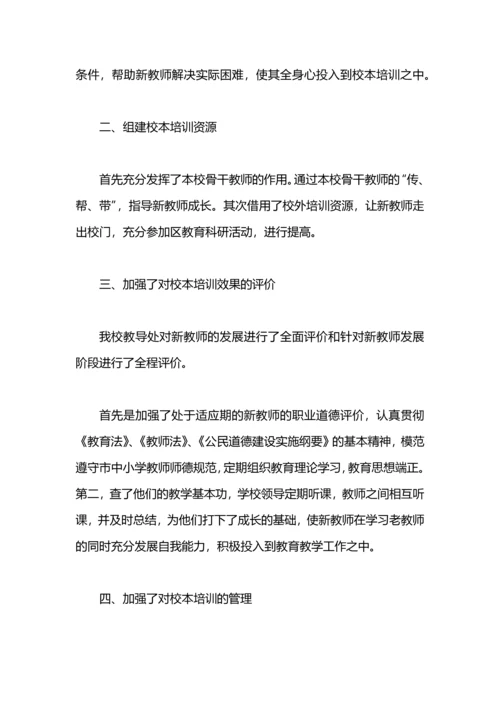 条件，帮助新教师解决实际困难，使其全身心投入到校本培训之中。

二、组建校本培训资源

首先充分发挥了本校骨干教师的作用。通过本校骨干教师的“传、帮、带”，指导新教师成长。其次借用了校外培训资源，让新教师走出校门，充分参加区教育科研活动，进行提高。

三、加强了对校本培训效果的评价

我校教导处对新教师的发展进行了全面评价和针对新教师发展阶段进行了全程评价。

首先是加强了处于适应期的新教师的职业道德评价，认真贯彻《教育法》、《教师法》、《公民道德建设实施纲要》的基本精神，模范遵守市中小学教师师德规范，定期组织教育理论学习，教育思想端正。第二，查了他们的教学基本功，学校领导定期听课，教师之间相互听课，并及时总结，为他们打下了成长的基础，使新教师在学习老教师的同时充分发展自我能力，积极投入到教育教学工作之中。

四、加强了对校本培训的管理